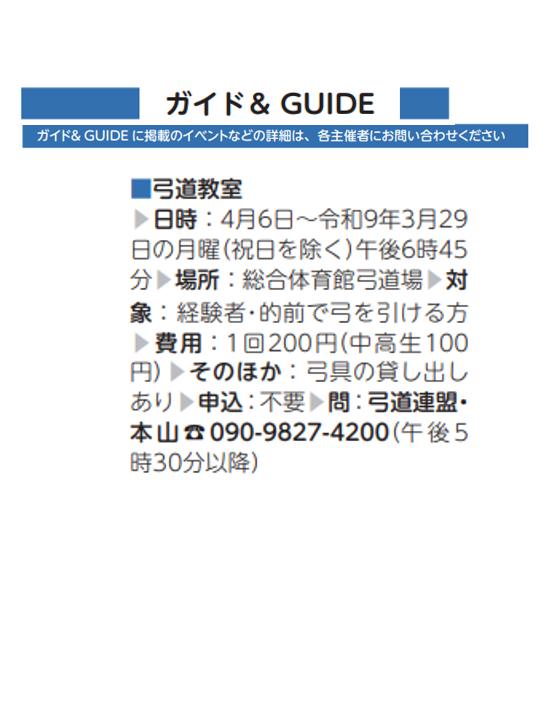 ガイド& GUIDE

ガイド& GUIDEに掲載のイベントなどの詳細は、各主催者にお問い合わせください

■弓道教室

▶日時：4月6日～令和9年3月29日の月曜(祝日を除く)午後6時45分▶場所：総合体育館弓道場▶対象：経験者・的前で弓を引ける方▶費用：1回200円(中高生100円)▶そのほか：弓具の貸し出しあり▶申込：不要▶問：弓道連盟・本山☎090-9827-4200(午後5時30分以降)